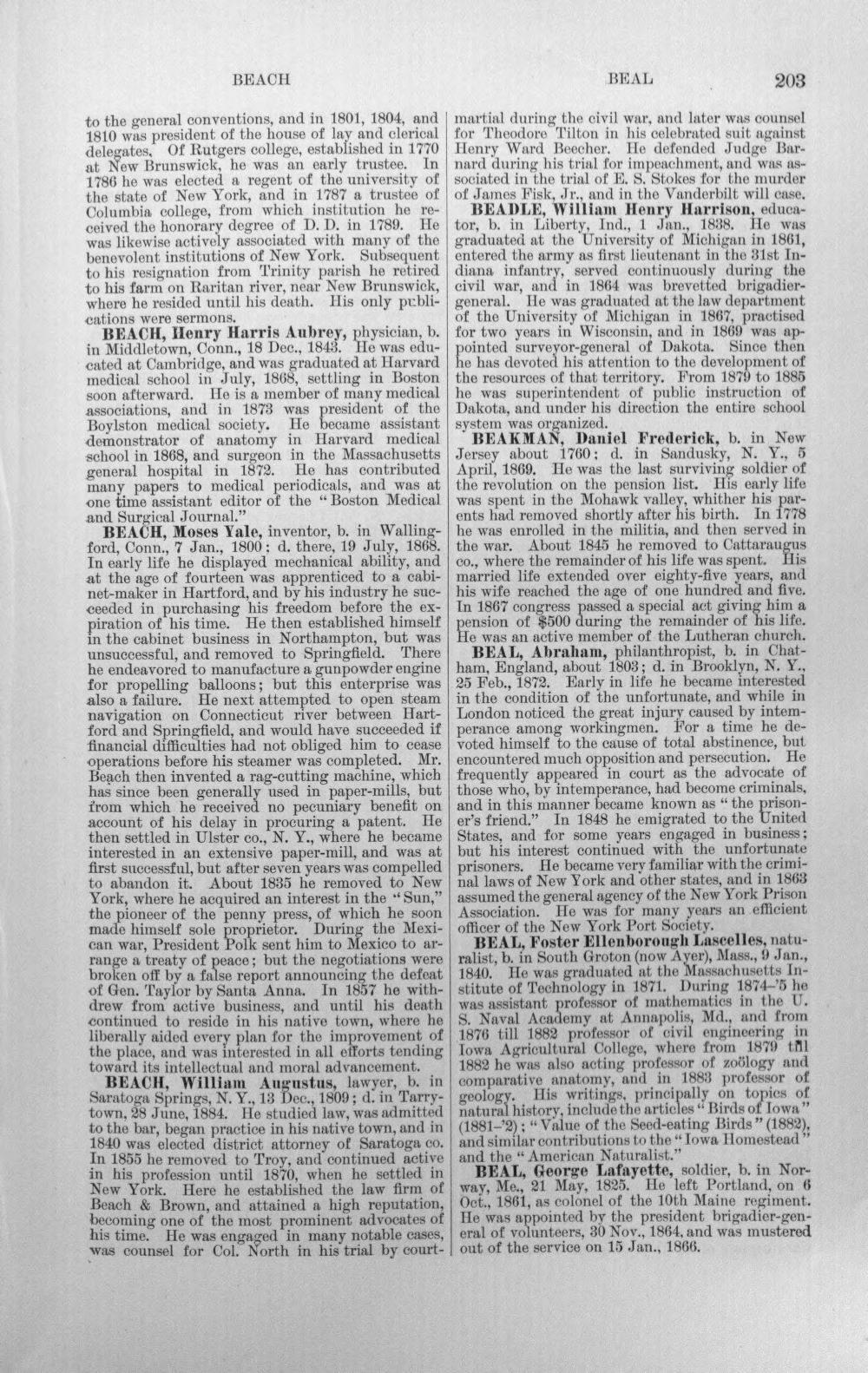 BEACH BEAL 203

to the general conventions, and in 1801, 1804, and 1810 was president of the house of lay and clerical delegates. Of Rutgers college, established in 1770 at New Brunswick, he was an early trustee. In 1786 he was elected a regent of the university of the state of New York, and in 1787 a trustee of Columbia college, from which institution he received the honorary degree of D. D. in 1789. He was likewise actively associated with many of the benevolent institutions of New York. Subsequent to his resignation from Trinity parish he retired to his farm on Raritan river, near New Brunswick, where he resided until his death. His only publications were sermons.

BEACH, Henry Harris Aubrey, physician, b. in Middletown, Conn., 18 Dec., 1843. He was educated at Cambridge, and was graduated at Harvard medical school in July, 1868, settling in Boston soon afterward. He is a member of many medical associations, and in 1873 was president of the Boylston medical society. He became assistant demonstrator of anatomy in Harvard medical school in 1868, and surgeon in the Massachusetts general hospital in 1872. He has contributed many papers to medical periodicals, and was at one time assistant editor of the "Boston Medical and Surgical Journal."

BEACH, Moses Yale, inventor, b. in Wallingford, Conn., 7 Jan., 1800; d. there, 19 July, 1868. In early life he displayed mechanical ability, and at the age of fourteen was apprenticed to a cabinet-maker in Hartford, and by his industry he succeeded in purchasing his freedom before the expiration of his time. He then established himself in the cabinet business in Northampton, but was unsuccessful, and removed to Springfield. There he endeavored to manufacture a gunpowder engine for propelling balloons; but this enterprise was also a failure. He next attempted to open steam navigation on Connecticut river between Hartford and Springfield, and would have succeeded if financial difficulties had not obliged him to cease operations before his steamer was completed. Mr. Beach then invented a rag-cutting machine, which has since been generally used in paper-mills, but from which he received no pecuniary benefit on account of his delay in procuring a patent. He then settled in Ulster co., N. Y., where he became interested in an extensive paper-mill, and was at first successful, but after seven years was compelled to abandon it. About 1835 he removed to New York, where he acquired an interest in the "Sun," the pioneer of the penny press, of which he soon made himself sole proprietor. During the Mexican war, President Polk sent him to Mexico to arrange a treaty of peace; but the negotiations were broken off by a false report announcing the defeat of Gen. Taylor by Santa Anna. In 1857 he withdrew from active business, and until his death continued to reside in his native town, where he liberally aided every plan for the improvement of the place, and was interested in all efforts tending toward its intellectual and moral advancement.

BEACH, William Augustus, lawyer, b. in Saratoga Springs, N. Y., 13 Dec., 1809; d. in Tarrytown, 28 June, 1884. He studied law, was admitted to the bar, began practice in his native town, and in 1840 was elected district attorney of Saratoga co. In 1855 he removed to Troy, and continued active in his profession until 1870, when he settled in New York. Here he established the law firm of Beach & Brown, and attained a high reputation, becoming one of the most prominent advocates of his time. He was engaged in many notable cases, was counsel for Col. North in his trial by court-martial during the civil war, and later was counsel for Theodore Tilton in his celebrated suit against Henry Ward Beecher. He defended Judge Barnard during his trial for impeachment, and was associated in the trial of E. S. Stokes for the murder of James Fisk, Jr., and in the Vanderbilt will case.

BEADLE, William Henry Harrison, educator, b. in Liberty, Ind., 1 Jan., 1838. He was graduated at the University of Michigan in 1861, entered the army as first lieutenant in the 31st Indiana infantry, served continuously during the civil war, and in 1864 was brevetted brigadier-general. He was graduated at the law department of the University of Michigan in 1867, practised for two years in Wisconsin, and in 1869 was appointed surveyor-general of Dakota. Since then he has devoted his attention to the development of the resources of that territory. From 1879 to 1885 he was superintendent of public instruction of Dakota, and under his direction the entire school system was organized.

BEAKMAN, Daniel Frederick, b. in New Jersey about 1760; d. in Sandusky, N. Y., 5 April, 1869. He was the last surviving soldier of the revolution on the pension list. His early life was spent in the Mohawk valley, whither his parents had removed shortly after his birth. In 1778 he was enrolled in the militia, and then served in the war. About 1845 he removed to Cattaraugus co., where the remainder of his life was spent. His married life extended over eighty-five years, and his wife reached the age of one hundred and five. In 1867 congress passed a special act giving him a pension of $500 during the remainder of his life. He was an active member of the Lutheran church.

BEAL, Abraham, philanthropist, b. in Chatham, England, about 1803; d. in Brooklyn, N. Y., 25 Feb., 1872. Early in life he became interested in the condition of the unfortunate, and while in London noticed the great injury caused by intemperance among workingmen. For a time he devoted himself to the cause of total abstinence, but encountered much opposition and persecution. He frequently appeared in court as the advocate of those who, by intemperance, had become criminals, and in this manner became known as "the prisoner's friend." In 1848 he emigrated to the United States, and for some years engaged in business; but his interest continued with the unfortunate prisoners. He became very familiar with the criminal laws of New York and other states, and in 1863 assumed the general agency of the New York Prison Association. He was for many years an efficient officer of the New York Port Society.

BEAL, Foster Ellenborough Lascelles, naturalist, b. in South Groton (now Ayer), Mass., 9 Jan., 1840. He was graduated at the Massachusetts Institute of Technology in 1871. During 1874-'5 he was assistant professor of mathematics in the U. S. Naval Academy at Annapolis, Md., and from 1876 till 1882 professor of civil engineering in Iowa Agricultural College, where from 1879 till 1882 he was also acting professor of zoölogy and comparative anatomy, and in 1883 professor of geology. His writings, principally on topics of natural history, include the articles "Birds of Iowa" (1881-'2); "Value of the Seed-eating Birds" (1882), and similar contributions to the "Iowa Homestead" and the "American Naturalist."

BEAL, George Lafayette, soldier, b. in Norway, Me., 21 May, 1825. He left Portland, on 6 Oct., 1861, as colonel of the 10th Maine regiment. He was appointed by the president brigadier-general of volunteers, 30 Nov., 1864, and was mustered out of the service on 15 Jan., 1866.